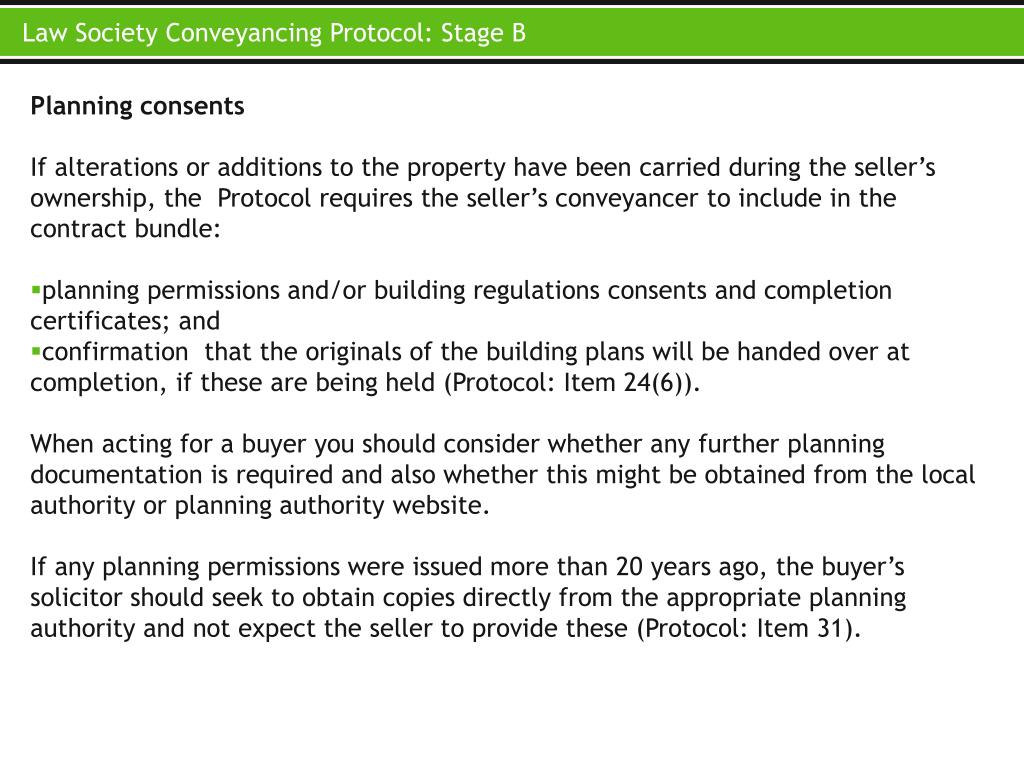 Law Society Conveyancing Protocol: Stage B

Planning consents

If alterations or additions to the property have been carried during the seller's ownership, the Protocol requires the seller's conveyancer to include in the contract bundle:

▪planning permissions and/or building regulations consents and completion certificates; and
▪confirmation that the originals of the building plans will be handed over at completion, if these are being held (Protocol: Item 24(6)).

When acting for a buyer you should consider whether any further planning documentation is required and also whether this might be obtained from the local authority or planning authority website.

If any planning permissions were issued more than 20 years ago, the buyer's solicitor should seek to obtain copies directly from the appropriate planning authority and not expect the seller to provide these (Protocol: Item 31).